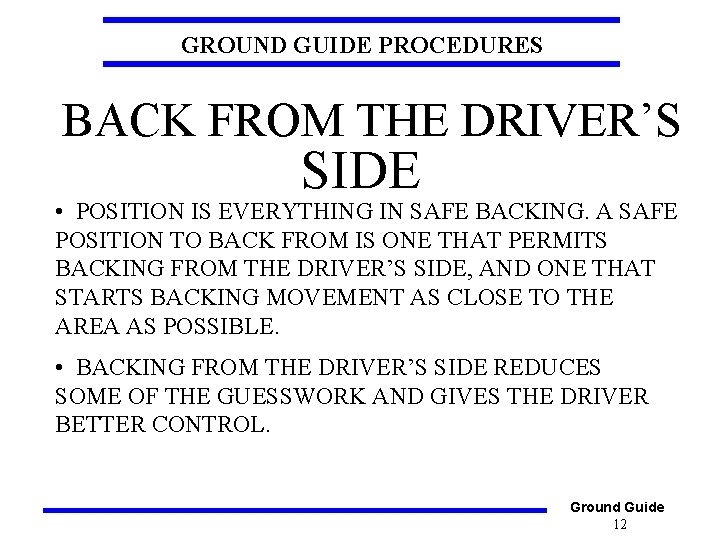 GROUND GUIDE PROCEDURES

BACK FROM THE DRIVER'S SIDE

• POSITION IS EVERYTHING IN SAFE BACKING. A SAFE POSITION TO BACK FROM IS ONE THAT PERMITS BACKING FROM THE DRIVER'S SIDE, AND ONE THAT STARTS BACKING MOVEMENT AS CLOSE TO THE AREA AS POSSIBLE.

• BACKING FROM THE DRIVER'S SIDE REDUCES SOME OF THE GUESSWORK AND GIVES THE DRIVER BETTER CONTROL.

Ground Guide
12